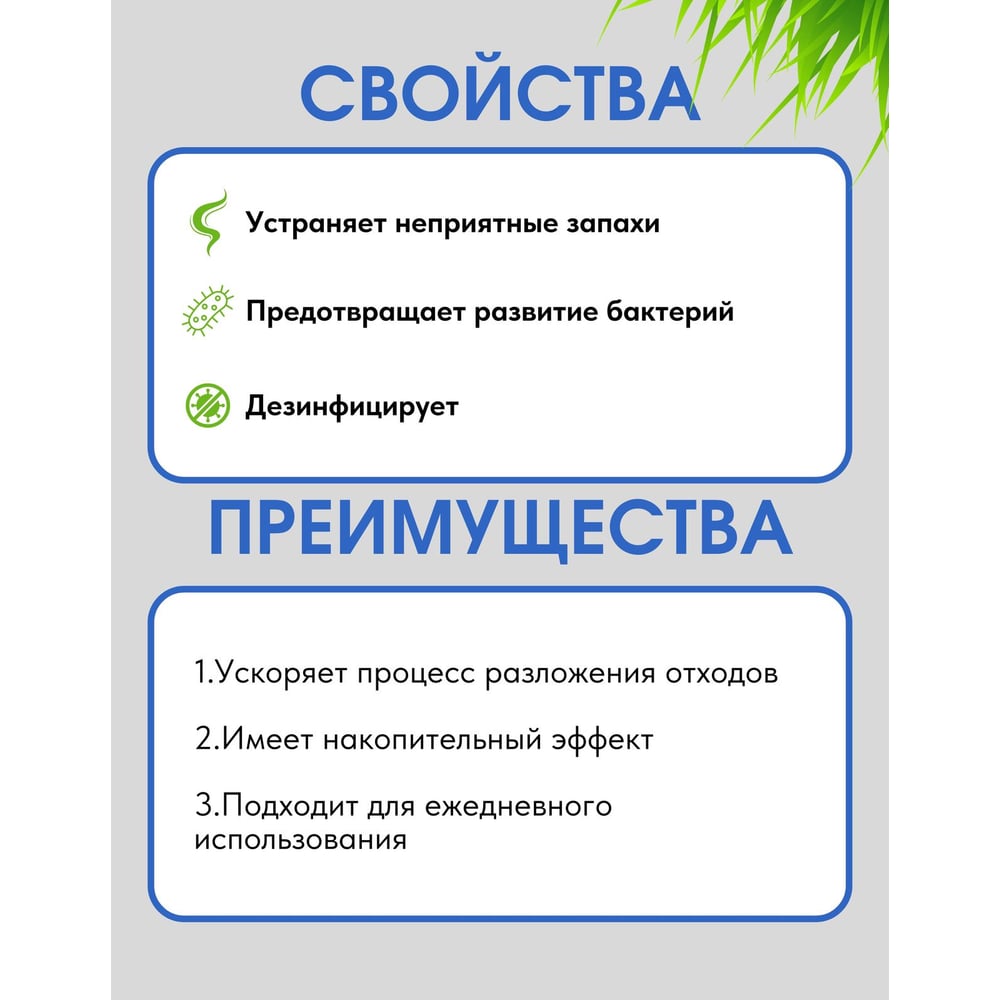 СВОЙСТВА

Устраняет неприятные запахи

Предотвращает развитие бактерий

Дезинфицирует

ПРЕИМУЩЕСТВА

1.Ускоряет процесс разложения отходов

2.Имеет накопительный эффект

3.Подходит для ежедневного использования